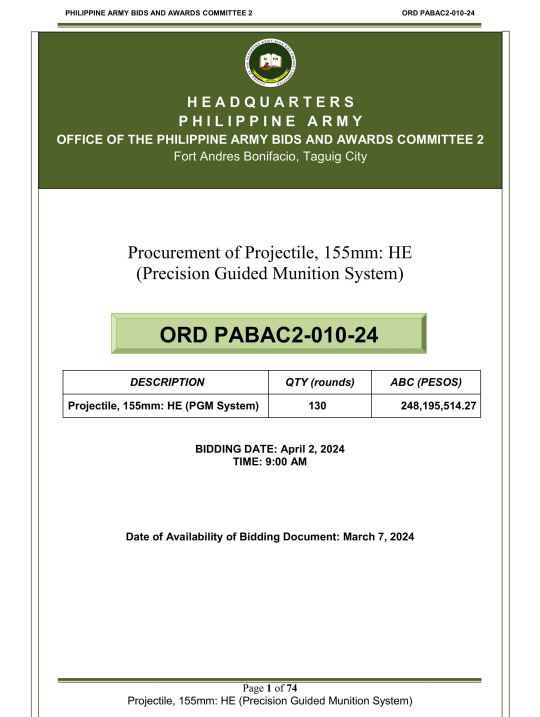 PHILIPPINE ARMY BIDS AND AWARDS COMMITTEE 2

ORD PABAC2-010-24

HEADQUARTERS
PHILIPPINE ARMY
OFFICE OF THE PHILIPPINE ARMY BIDS AND AWARDS COMMITTEE 2
Fort Andres Bonifacio, Taguig City

Procurement of Projectile, 155mm: HE
(Precision Guided Munition System)

ORD PABAC2-010-24

| DESCRIPTION | QTY (rounds) | ABC (PESOS) |
|---|---|---|
| Projectile, 155mm: HE (PGM System) | 130 | 248,195,514.27 |

BIDDING DATE: April 2, 2024
TIME: 9:00 AM

Date of Availability of Bidding Document: March 7, 2024

Page 1 of 74
Projectile, 155mm: HE (Precision Guided Munition System)